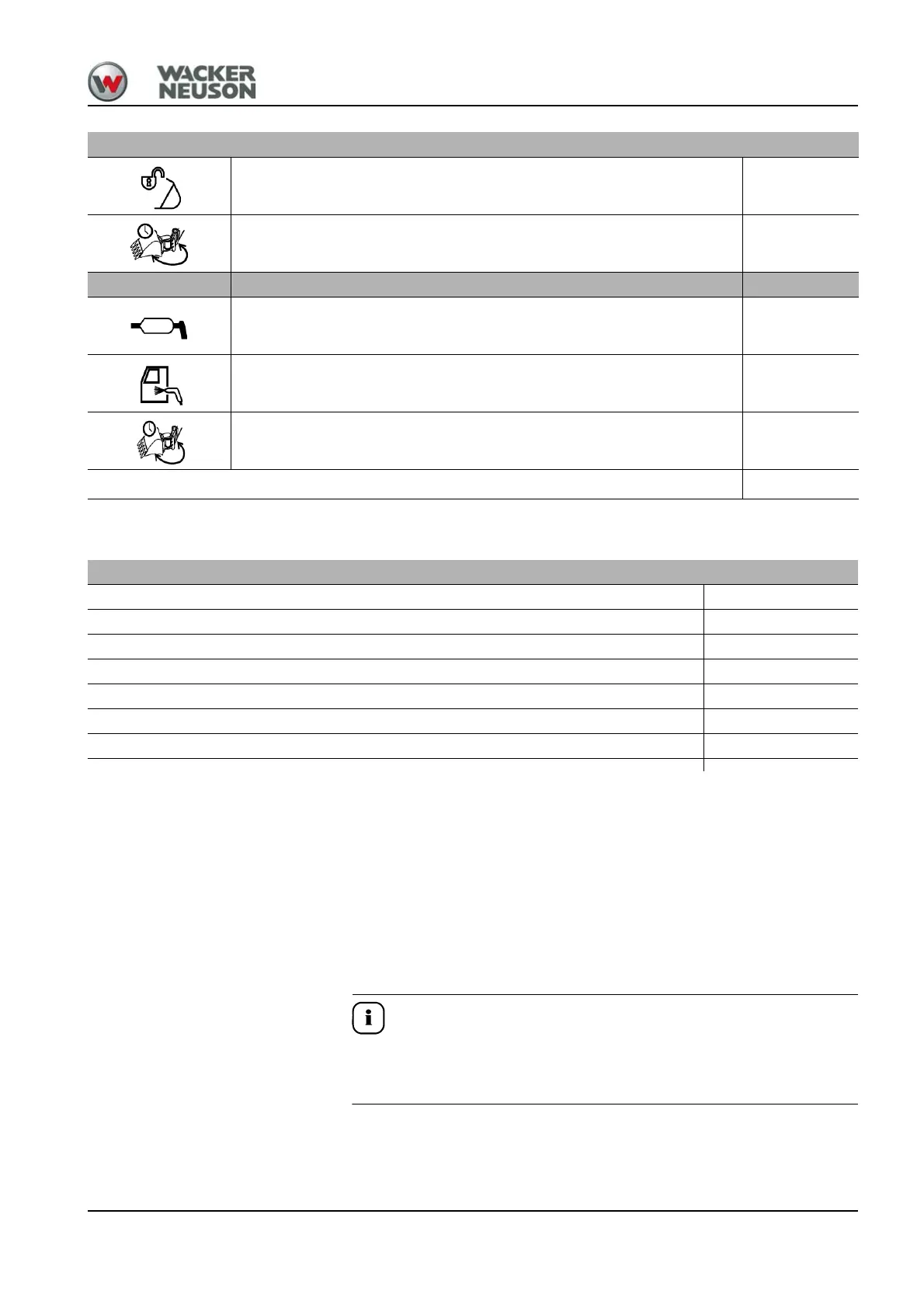 WACKER NEUSON